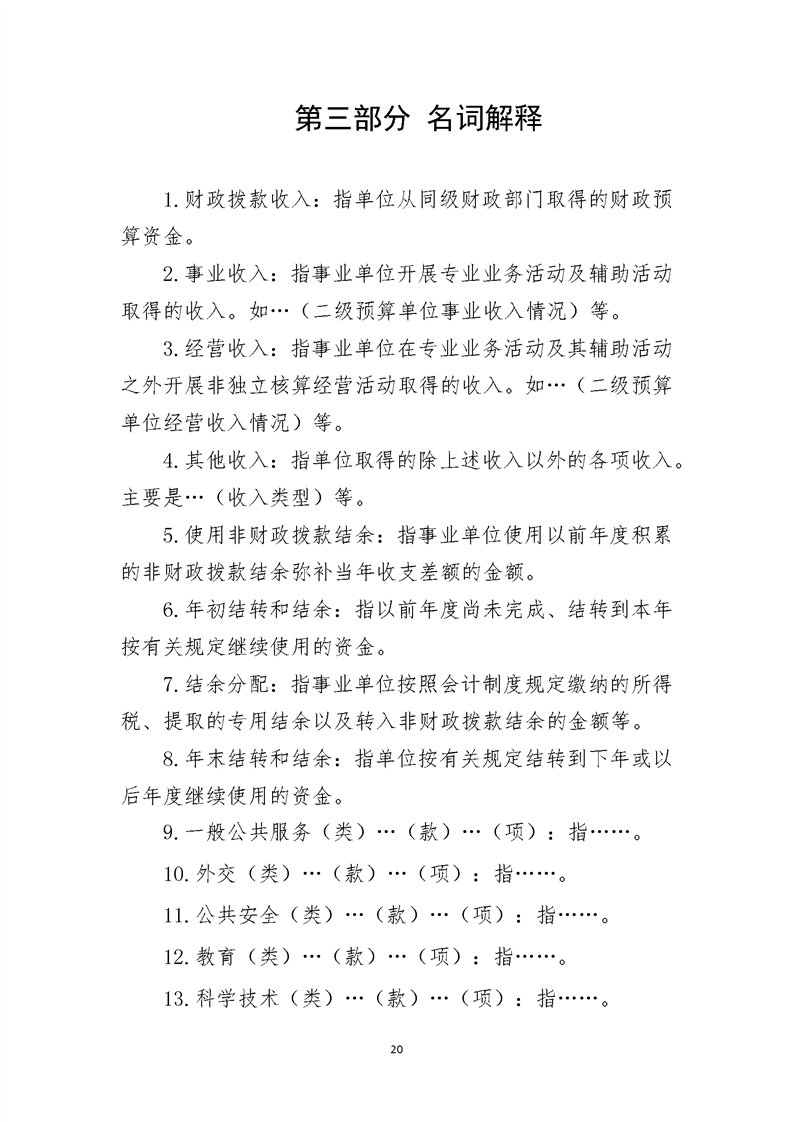 第三部分 名词解释

1.财政拨款收入：指单位从同级财政部门取得的财政预算资金。

2.事业收入：指事业单位开展专业业务活动及辅助活动取得的收入。如…（二级预算单位事业收入情况）等。

3.经营收入：指事业单位在专业业务活动及其辅助活动之外开展非独立核算经营活动取得的收入。如…（二级预算单位经营收入情况）等。

4.其他收入：指单位取得的除上述收入以外的各项收入。主要是…（收入类型）等。

5.使用非财政拨款结余：指事业单位使用以前年度积累的非财政拨款结余弥补当年收支差额的金额。

6.年初结转和结余：指以前年度尚未完成、结转到本年按有关规定继续使用的资金。

7.结余分配：指事业单位按照会计制度规定缴纳的所得税、提取的专用结余以及转入非财政拨款结余的金额等。

8.年末结转和结余：指单位按有关规定结转到下年或以后年度继续使用的资金。

9.一般公共服务（类）…（款）…（项）：指……。

10.外交（类）…（款）…（项）：指……。

11.公共安全（类）…（款）…（项）：指……。

12.教育（类）…（款）…（项）：指……。

13.科学技术（类）…（款）…（项）：指……。

20